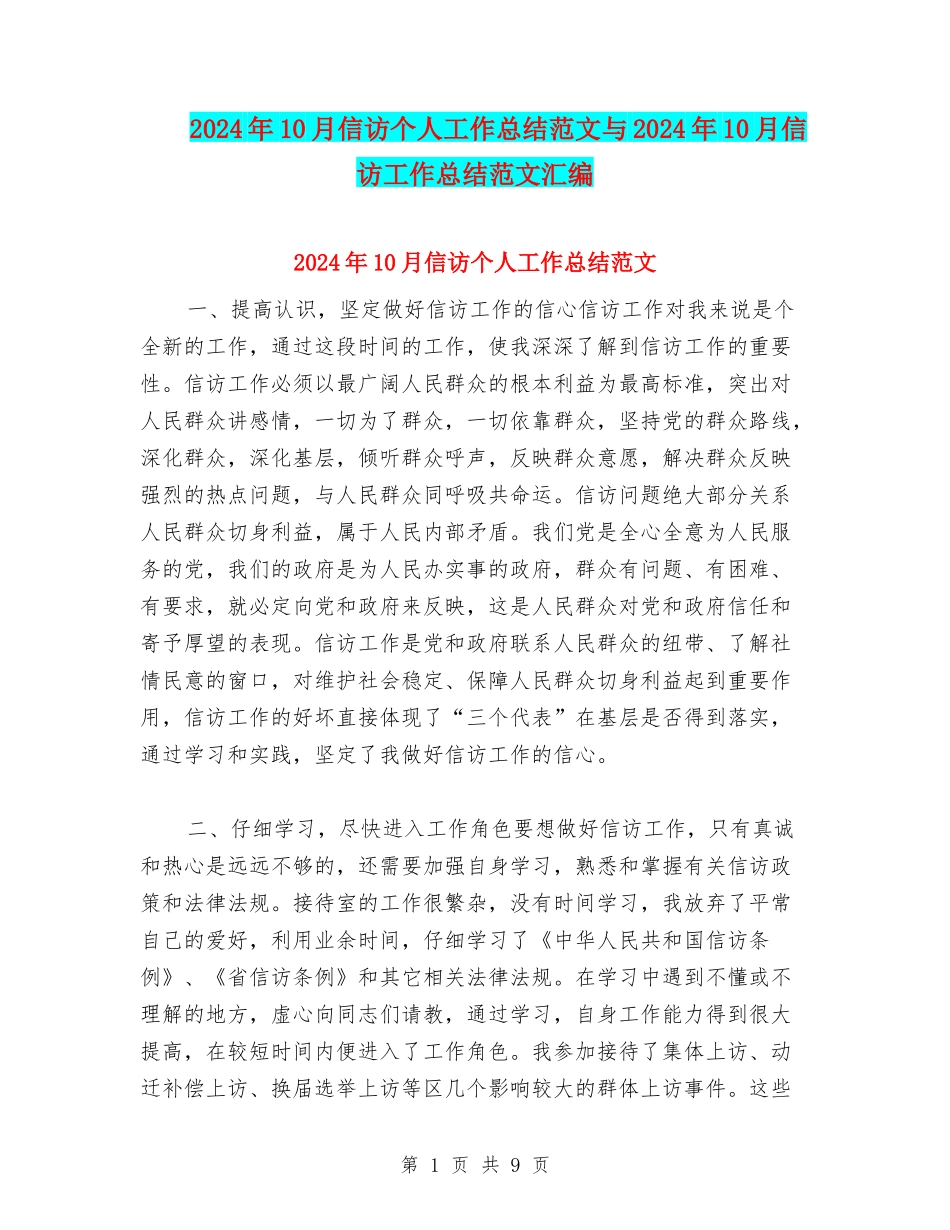 2024年10月信访个人工作总结范文与2024年10月信访工作总结范文汇编

2024年10月信访个人工作总结范文

一、提高认识，坚定做好信访工作的信心信访工作对我来说是个全新的工作，通过这段时间的工作，使我深深了解到信访工作的重要性。信访工作必须以最广阔人民群众的根本利益为最高标准，突出对人民群众讲感情，一切为了群众，一切依靠群众，坚持党的群众路线，深化群众，深化基层，倾听群众呼声，反映群众意愿，解决群众反映强烈的热点问题，与人民群众同呼吸共命运。信访问题绝大部分关系人民群众切身利益，属于人民内部矛盾。我们党是全心全意为人民服务的党，我们的政府是为人民办实事的政府，群众有问题、有困难、有要求，就必定向党和政府来反映，这是人民群众对党和政府信任和寄予厚望的表现。信访工作是党和政府联系人民群众的纽带、了解社情民意的窗口，对维护社会稳定、保障人民群众切身利益起到重要作用，信访工作的好坏直接体现了“三个代表”在基层是否得到落实，通过学习和实践，坚定了我做好信访工作的信心。

二、仔细学习，尽快进入工作角色要想做好信访工作，只有真诚和热心是远远不够的，还需要加强自身学习，熟悉和掌握有关信访政策和法律法规。接待室的工作很繁杂，没有时间学习，我放弃了平常自己的爱好，利用业余时间，仔细学习了《中华人民共和国信访条例》、《省信访条例》和其它相关法律法规。在学习中遇到不懂或不理解的地方，虚心向同志们请教，通过学习，自身工作能力得到很大提高，在较短时间内便进入了工作角色。我参加接待了集体上访、动迁补偿上访、换届选举上访等区几个影响较大的群体上访事件。这些

第 1 页 共 9 页